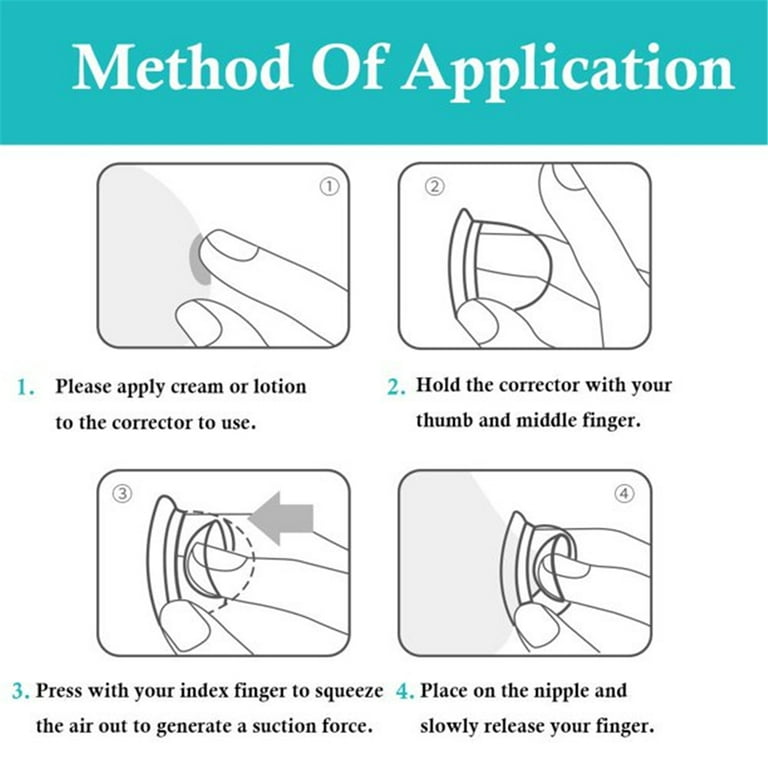 Method Of Application

①

②

1. Please apply cream or lotion to the corrector to use.

2. Hold the corrector with your thumb and middle finger.

③

④

3. Press with your index finger to squeeze the air out to generate a suction force.

4. Place on the nipple and slowly release your finger.